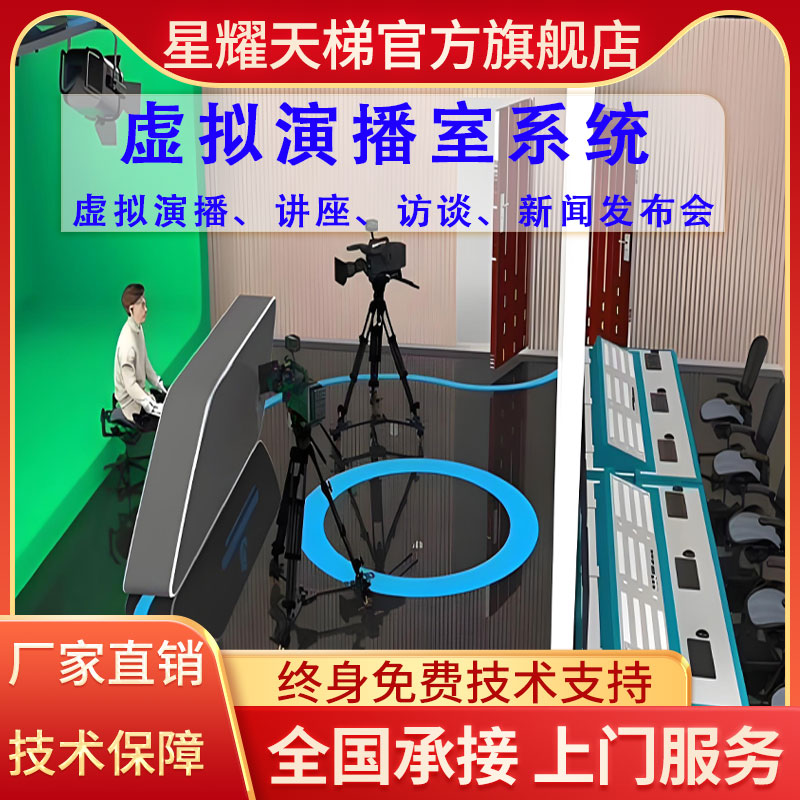 星耀天梯官方旗舰店

虚拟演播室系统

虚拟演播、讲座、访谈、新闻发布会

厂家直销

技术保障

终身免费技术支持

全国承接 上门服务